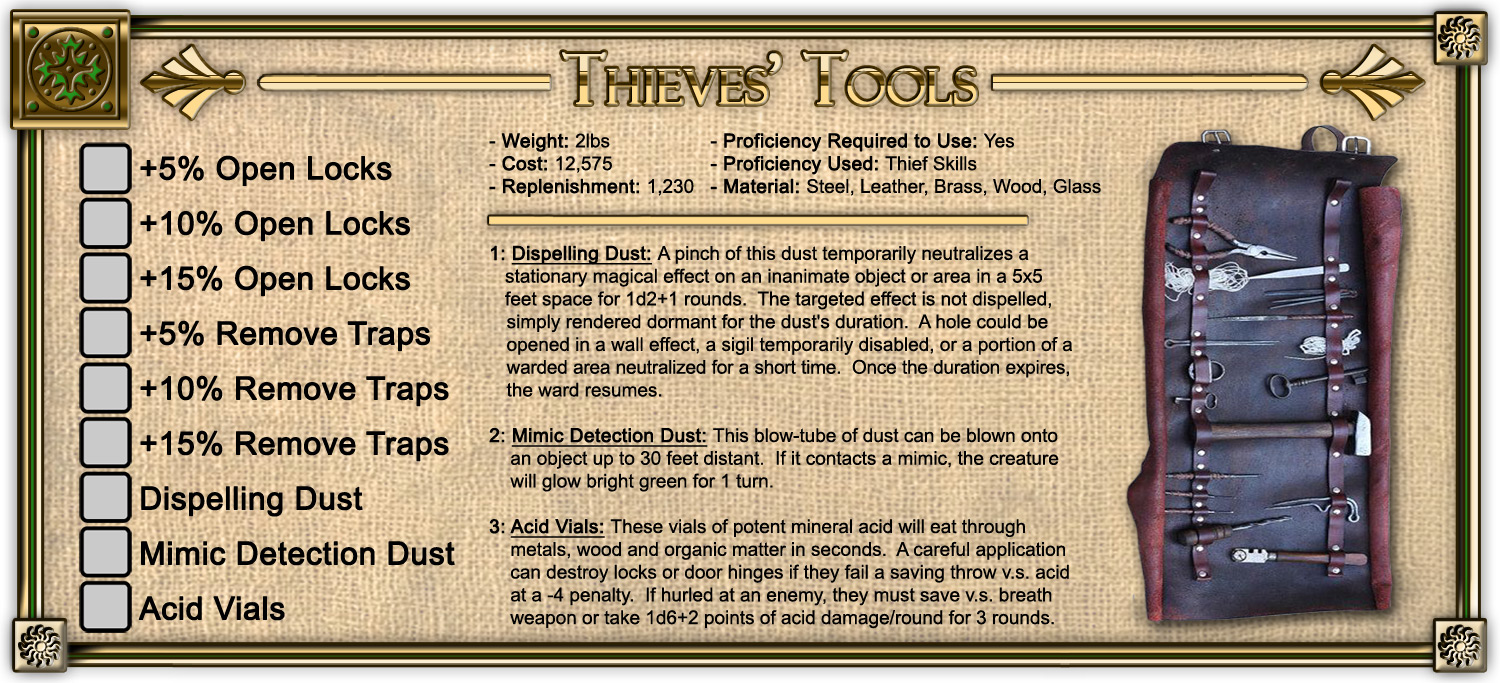 THIEVES' TOOLS

+5% Open Locks
+10% Open Locks
+15% Open Locks
+5% Remove Traps
+10% Remove Traps
+15% Remove Traps
Dispelling Dust
Mimic Detection Dust
Acid Vials

- Weight: 2lbs
- Cost: 12,575
- Replenishment: 1,230

- Proficiency Required to Use: Yes
- Proficiency Used: Thief Skills
- Material: Steel, Leather, Brass, Wood, Glass

1: Dispelling Dust: A pinch of this dust temporarily neutralizes a stationary magical effect on an inanimate object or area in a 5x5 feet space for 1d2+1 rounds. The targeted effect is not dispelled, simply rendered dormant for the dust's duration. A hole could be opened in a wall effect, a sigil temporarily disabled, or a portion of a warded area neutralized for a short time. Once the duration expires, the ward resumes.

2: Mimic Detection Dust: This blow-tube of dust can be blown onto an object up to 30 feet distant. If it contacts a mimic, the creature will glow bright green for 1 turn.

3: Acid Vials: These vials of potent mineral acid will eat through metals, wood and organic matter in seconds. A careful application can destroy locks or door hinges if they fail a saving throw v.s. acid at a -4 penalty. If hurled at an enemy, they must save v.s. breath weapon or take 1d6+2 points of acid damage/round for 3 rounds.